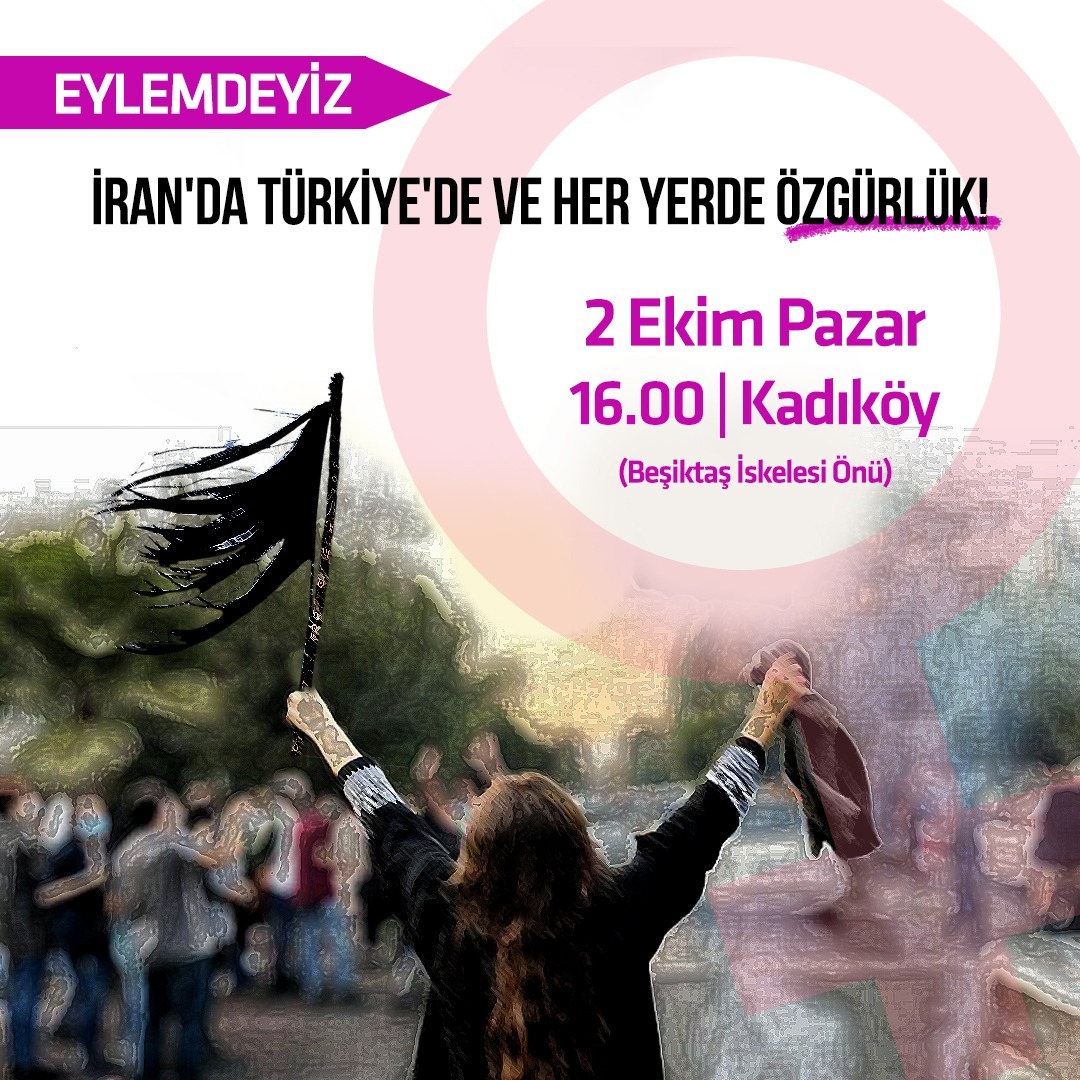 EYLEMDEYİZ

İRAN'DA TÜRKİYE'DE VE HER YERDE ÖZGÜRLÜK!

2 Ekim Pazar
16.00 | Kadıköy
(Beşiktaş İskelesi Önü)